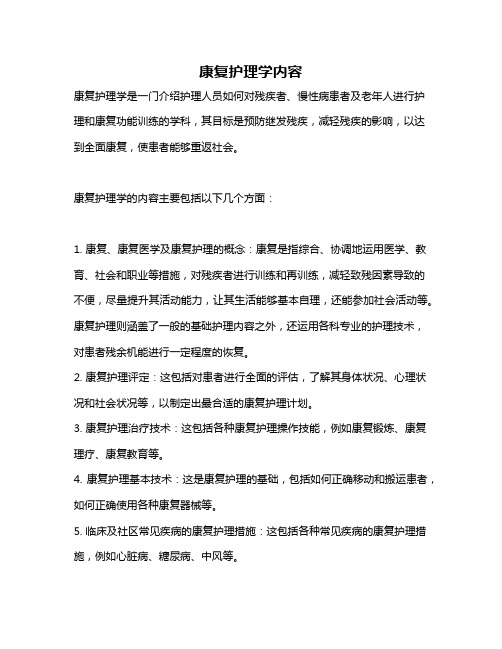 康复护理学内容

康复护理学是一门介绍护理人员如何对残疾者、慢性病患者及老年人进行护理和康复功能训练的学科，其目标是预防继发残疾，减轻残疾的影响，以达到全面康复，使患者能够重返社会。

康复护理学的内容主要包括以下几个方面：

1. 康复、康复医学及康复护理的概念：康复是指综合、协调地运用医学、教育、社会和职业等措施，对残疾者进行训练和再训练，减轻致残因素导致的不便，尽量提升其活动能力，让其生活能够基本自理，还能参加社会活动等。康复护理则涵盖了一般的基础护理内容之外，还运用各科专业的护理技术，对患者残余机能进行一定程度的恢复。
2. 康复护理评定：这包括对患者进行全面的评估，了解其身体状况、心理状况和社会状况等，以制定出最合适的康复护理计划。
3. 康复护理治疗技术：这包括各种康复护理操作技能，例如康复锻炼、康复理疗、康复教育等。
4. 康复护理基本技术：这是康复护理的基础，包括如何正确移动和搬运患者，如何正确使用各种康复器械等。
5. 临床及社区常见疾病的康复护理措施：这包括各种常见疾病的康复护理措施，例如心脏病、糖尿病、中风等。